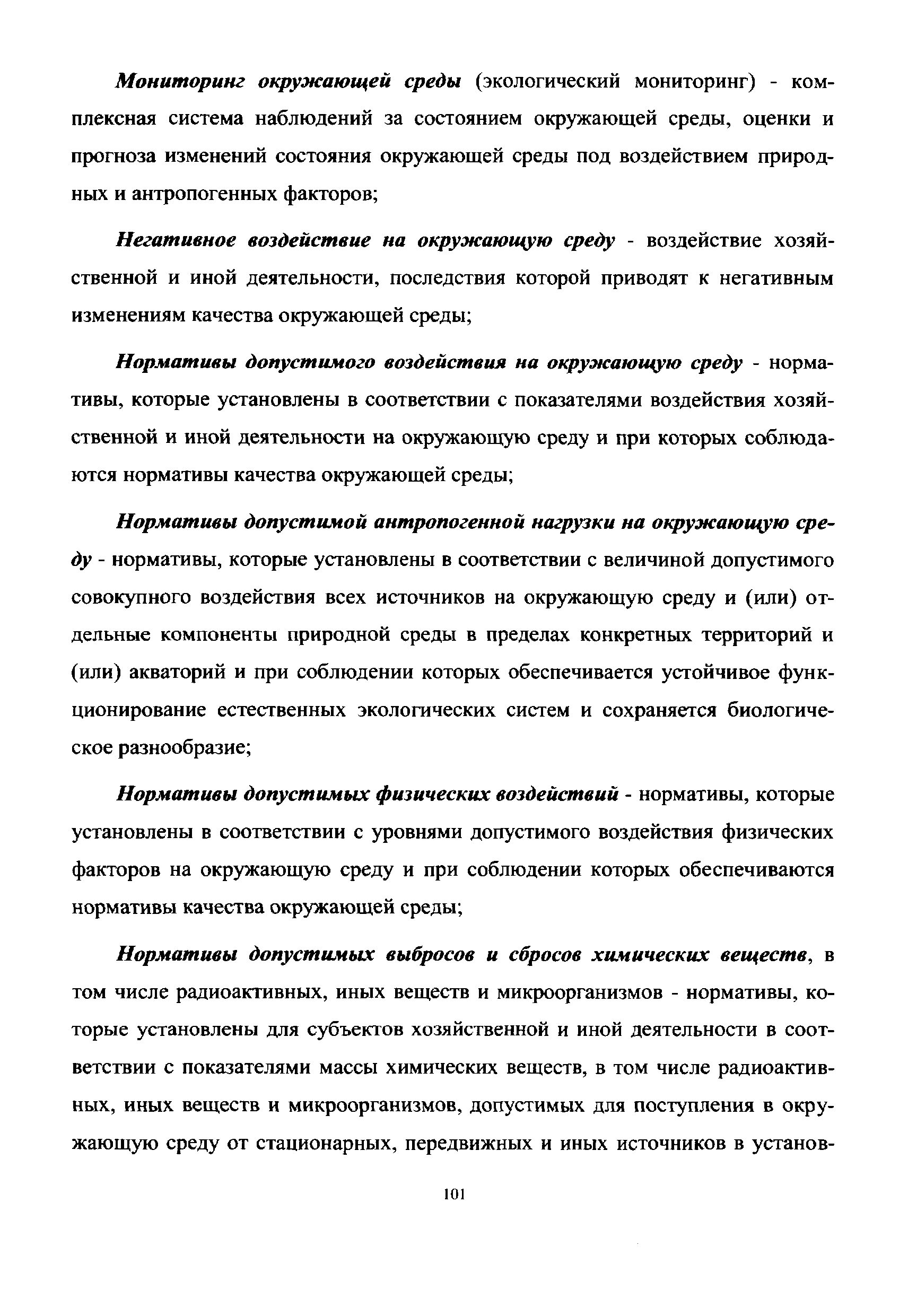 Мониторинг окружающей среды (экологический мониторинг) - комплексная система наблюдений за состоянием окружающей среды, оценки и прогноза изменений состояния окружающей среды под воздействием природных и антропогенных факторов;

Негативное воздействие на окружающую среду - воздействие хозяйственной и иной деятельности, последствия которой приводят к негативным изменениям качества окружающей среды;

Нормативы допустимого воздействия на окружающую среду - нормативы, которые установлены в соответствии с показателями воздействия хозяйственной и иной деятельности на окружающую среду и при которых соблюдаются нормативы качества окружающей среды;

Нормативы допустимой антропогенной нагрузки на окружающую среду - нормативы, которые установлены в соответствии с величиной допустимого совокупного воздействия всех источников на окружающую среду и (или) отдельные компоненты природной среды в пределах конкретных территорий и (или) акваторий и при соблюдении которых обеспечивается устойчивое функционирование естественных экологических систем и сохраняется биологическое разнообразие;

Нормативы допустимых физических воздействий - нормативы, которые установлены в соответствии с уровнями допустимого воздействия физических факторов на окружающую среду и при соблюдении которых обеспечиваются нормативы качества окружающей среды;

Нормативы допустимых выбросов и сбросов химических веществ, в том числе радиоактивных, иных веществ и микроорганизмов - нормативы, которые установлены для субъектов хозяйственной и иной деятельности в соответствии с показателями массы химических веществ, в том числе радиоактивных, иных веществ и микроорганизмов, допустимых для поступления в окружающую среду от стационарных, передвижных и иных источников в установ-

101